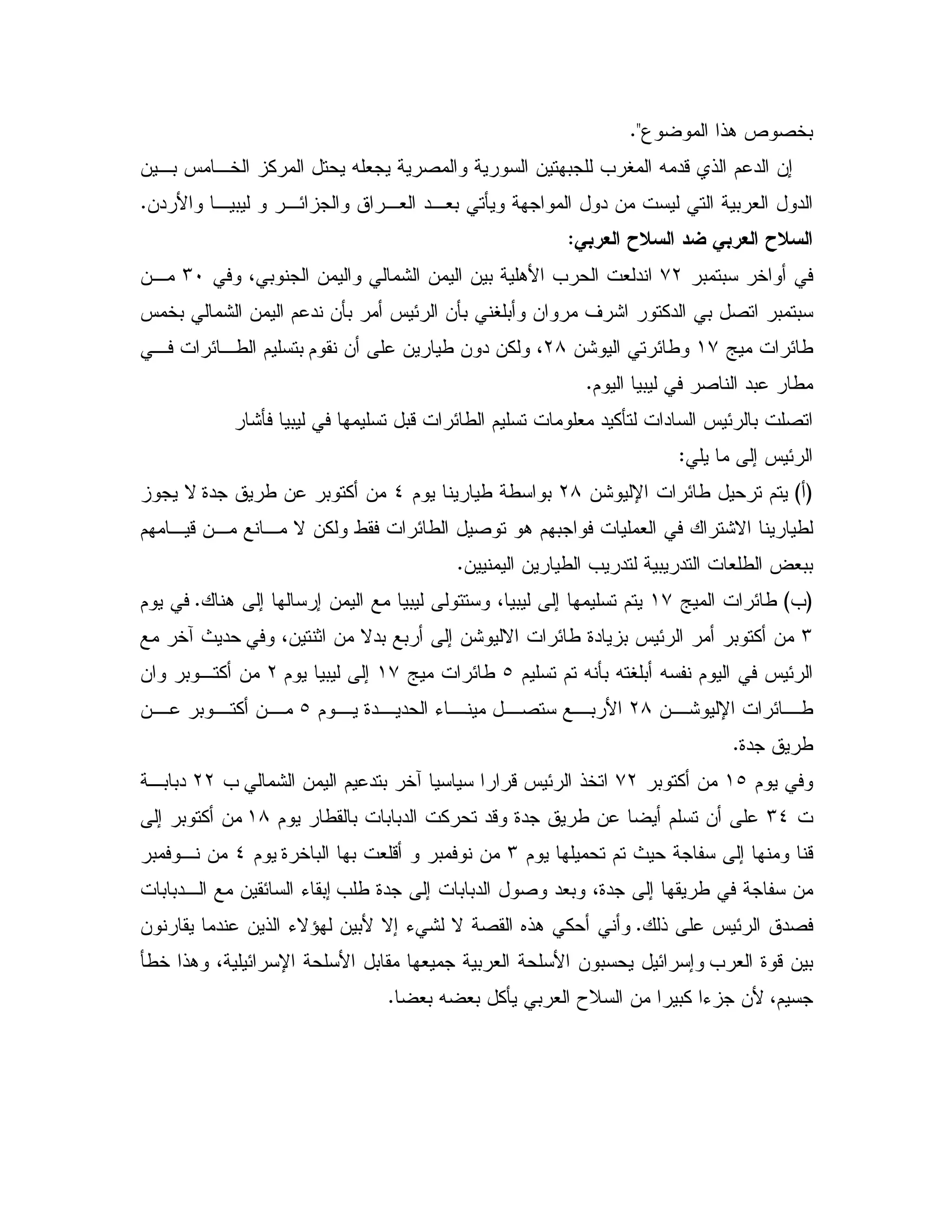 بخصوص هذا الموضوع".

إن الدعم الذي قدمه المغرب للجبهتين السورية والمصرية يجعله يحتل المركز الخامس بين الدول العربية التي ليست من دول المواجهة ويأتي بعد العراق والجزائر و ليبيا والأردن.

السلاح العربي ضد السلاح العربي:

في أواخر سبتمبر ٧٢ اندلعت الحرب الأهلية بين اليمن الشمالي واليمن الجنوبي، وفي ٣٠ من سبتمبر اتصل بي الدكتور اشرف مروان وأبلغني بأن الرئيس أمر بأن ندعم اليمن الشمالي بخمس طائرات ميج ١٧ وطائرتي اليوشن ٢٨، ولكن دون طيارين على أن نقوم بتسليم الطائرات في مطار عبد الناصر في ليبيا اليوم.

اتصلت بالرئيس السادات لتأكيد معلومات تسليم الطائرات قبل تسليمها في ليبيا فأشار الرئيس إلى ما يلي:

(أ) يتم ترحيل طائرات الإليوشن ٢٨ بواسطة طيارينا يوم ٤ من أكتوبر عن طريق جدة لا يجوز لطيارينا الاشتراك في العمليات فواجبهم هو توصيل الطائرات فقط ولكن لا مانع من قيامهم ببعض الطلعات التدريبية لتدريب الطيارين اليمنيين.

(ب) طائرات الميج ١٧ يتم تسليمها إلى ليبيا، وستتولى ليبيا مع اليمن إرسالها إلى هناك. في يوم ٣ من أكتوبر أمر الرئيس بزيادة طائرات الاليوشن إلى أربع بدلا من اثنتين، وفي حديث آخر مع الرئيس في اليوم نفسه أبلغته بأنه تم تسليم ٥ طائرات ميج ١٧ إلى ليبيا يوم ٢ من أكتوبر وان طائرات الإليوشن ٢٨ الأربع ستصل ميناء الحديدة يوم ٥ من أكتوبر عن طريق جدة.

وفي يوم ١٥ من أكتوبر ٧٢ اتخذ الرئيس قرارا سياسيا آخر بتدعيم اليمن الشمالي ب ٢٢ دبابة ت ٣٤ على أن تسلم أيضا عن طريق جدة وقد تحركت الدبابات بالقطار يوم ١٨ من أكتوبر إلى قنا ومنها إلى سفاجة حيث تم تحميلها يوم ٣ من نوفمبر و أقلعت بها الباخرة يوم ٤ من نوفمبر من سفاجة في طريقها إلى جدة، وبعد وصول الدبابات إلى جدة طلب إبقاء السائقين مع الدبابات فصدق الرئيس على ذلك. وأني أحكي هذه القصة لا لشيء إلا لأبين لهؤلاء الذين عندما يقارنون بين قوة العرب وإسرائيل يحسبون الأسلحة العربية جميعها مقابل الأسلحة الإسرائيلية، وهذا خطأ جسيم، لأن جزءا كبيرا من السلاح العربي يأكل بعضه بعضا.